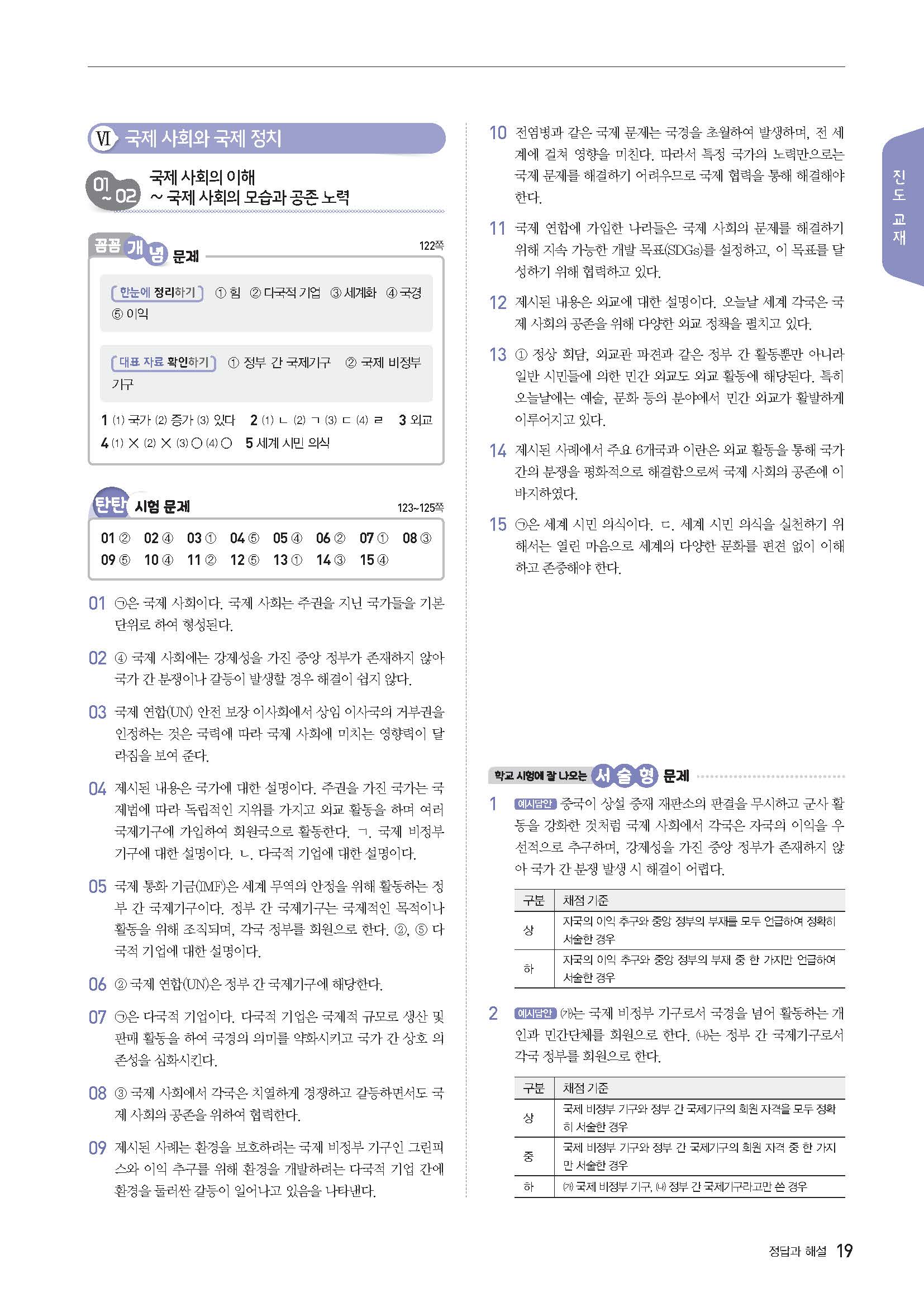 Ⅵ 국제 사회와 국제 정치

01 ~ 02 국제 사회의 이해 ~ 국제 사회의 모습과 공존 노력

꼼꼼 개념 문제 122쪽

한눈에 정리하기 ① 힘 ② 다국적 기업 ③ 세계화 ④ 국경 ⑤ 이익

대표 자료 확인하기 ① 정부 간 국제기구 ② 국제 비정부 기구

1 (1) 국가 (2) 증가 (3) 있다 2 (1) ㄴ (2) ㄱ (3) ㄷ (4) ㄹ 3 외교 4 (1) × (2) × (3) ○ (4) ○ 5 세계 시민 의식

탄탄 시험 문제 123~125쪽

01 ② 02 ④ 03 ① 04 ⑤ 05 ④ 06 ② 07 ① 08 ③ 09 ⑤ 10 ④ 11 ② 12 ⑤ 13 ① 14 ③ 15 ④

01 ㉠은 국제 사회이다. 국제 사회는 주권을 지닌 국가들을 기본 단위로 하여 형성된다.

02 ④ 국제 사회에는 강제성을 가진 중앙 정부가 존재하지 않아 국가 간 분쟁이나 갈등이 발생할 경우 해결이 쉽지 않다.

03 국제 연합(UN) 안전 보장 이사회에서 상임 이사국의 거부권을 인정하는 것은 국력에 따라 국제 사회에 미치는 영향력이 달라짐을 보여 준다.

04 제시된 내용은 국가에 대한 설명이다. 주권을 가진 국가는 국제법에 따라 독립적인 지위를 가지고 외교 활동을 하며 여러 국제기구에 가입하여 회원국으로 활동한다. ㄱ. 국제 비정부 기구에 대한 설명이다. ㄴ. 다국적 기업에 대한 설명이다.

05 국제 통화 기금(IMF)은 세계 무역의 안정을 위해 활동하는 정부 간 국제기구이다. 정부 간 국제기구는 국제적인 목적이나 활동을 위해 조직되며, 각국 정부를 회원으로 한다. ②, ⑤ 다국적 기업에 대한 설명이다.

06 ② 국제 연합(UN)은 정부 간 국제기구에 해당한다.

07 ㉠은 다국적 기업이다. 다국적 기업은 국제적 규모로 생산 및 판매 활동을 하여 국경의 의미를 약화시키고 국가 간 상호 의존성을 심화시킨다.

08 ③ 국제 사회에서 각국은 치열하게 경쟁하고 갈등하면서도 국제 사회의 공존을 위하여 협력한다.

09 제시된 사례는 환경을 보호하려는 국제 비정부 기구인 그린피스와 이익 추구를 위해 환경을 개발하려는 다국적 기업 간에 환경을 둘러싼 갈등이 일어나고 있음을 나타낸다.

10 전염병과 같은 국제 문제는 국경을 초월하여 발생하며, 전 세계에 걸쳐 영향을 미친다. 따라서 특정 국가의 노력만으로는 국제 문제를 해결하기 어려우므로 국제 협력을 통해 해결해야 한다.

11 국제 연합에 가입한 나라들은 국제 사회의 문제를 해결하기 위해 지속 가능한 개발 목표(SDGs)를 설정하고, 이 목표를 달성하기 위해 협력하고 있다.

12 제시된 내용은 외교에 대한 설명이다. 오늘날 세계 각국은 국제 사회의 공존을 위해 다양한 외교 정책을 펼치고 있다.

13 ① 정상 회담, 외교관 파견과 같은 정부 간 활동뿐만 아니라 일반 시민들에 의한 민간 외교도 외교 활동에 해당된다. 특히 오늘날에는 예술, 문화 등의 분야에서 민간 외교가 활발하게 이루어지고 있다.

14 제시된 사례에서 주요 6개국과 이란은 외교 활동을 통해 국가 간의 분쟁을 평화적으로 해결함으로써 국제 사회의 공존에 이바지하였다.

15 ㉠은 세계 시민 의식이다. ㄷ. 세계 시민 의식을 실천하기 위해서는 열린 마음으로 세계의 다양한 문화를 편견 없이 이해하고 존중해야 한다.

학교 시험에 잘 나오는 서술형 문제

1 예시답안 중국이 상설 중재 재판소의 판결을 무시하고 군사 활동을 강화한 것처럼 국제 사회에서 각국은 자국의 이익을 우선적으로 추구하며, 강제성을 가진 중앙 정부가 존재하지 않아 국가 간 분쟁 발생 시 해결이 어렵다.

| 구분 | 채점 기준 |
|---|---|
| 상 | 자국의 이익 추구와 중앙 정부의 부재를 모두 언급하여 정확히 서술한 경우 |
| 하 | 자국의 이익 추구와 중앙 정부의 부재 중 한 가지만 언급하여 서술한 경우 |

2 예시답안 (가)는 국제 비정부 기구로서 국경을 넘어 활동하는 개인과 민간단체를 회원으로 한다. (나)는 정부 간 국제기구로서 각국 정부를 회원으로 한다.

| 구분 | 채점 기준 |
|---|---|
| 상 | 국제 비정부 기구와 정부 간 국제기구의 회원 자격을 모두 정확히 서술한 경우 |
| 중 | 국제 비정부 기구와 정부 간 국제기구의 회원 자격 중 한 가지만 서술한 경우 |
| 하 | (가) 국제 비정부 기구, (나) 정부 간 국제기구라고만 쓴 경우 |

진도 교재

정답과 해설 19